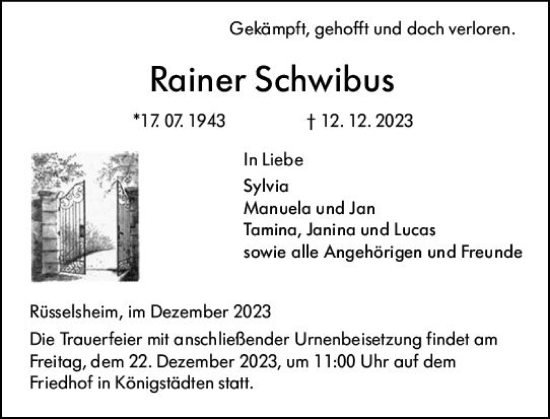 Gekämpft, gehofft und doch verloren.

Rainer Schwibus

*17. 07. 1943 † 12. 12. 2023

In Liebe
Sylvia
Manuela und Jan
Tamina, Janina und Lucas
sowie alle Angehörigen und Freunde

Rüsselsheim, im Dezember 2023

Die Trauerfeier mit anschließender Urnenbeisetzung findet am Freitag, dem 22. Dezember 2023, um 11:00 Uhr auf dem Friedhof in Königstädten statt.